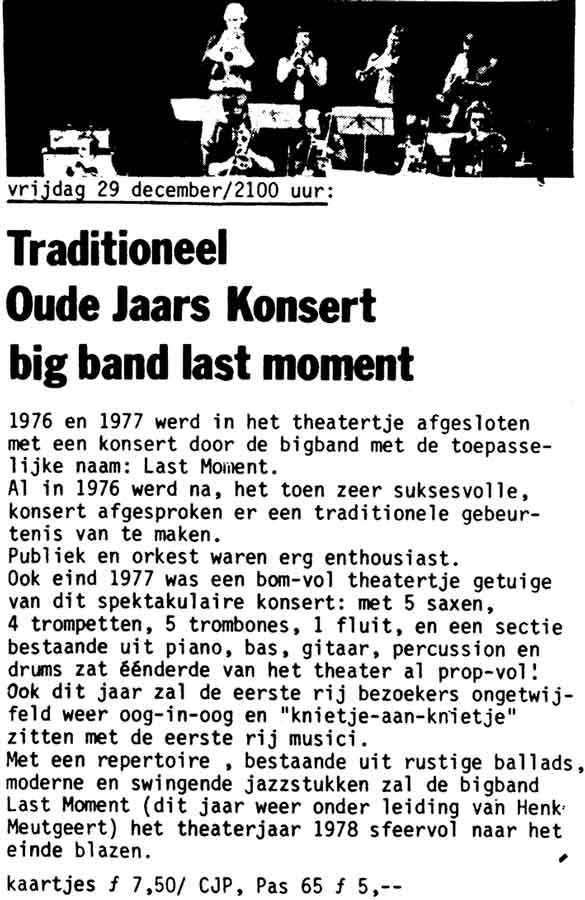 vrijdag 29 december/2100 uur:

Traditioneel
Oude Jaars Konsert
big band last moment

1976 en 1977 werd in het theatertje afgesloten met een konsert door de bigband met de toepasselijke naam: Last Moment.
Al in 1976 werd na, het toen zeer suksesvolle, konsert afgesproken er een traditionele gebeurtenis van te maken.
Publiek en orkest waren erg enthousiast.
Ook eind 1977 was een bom-vol theatertje getuige van dit spektakulaire konsert: met 5 saxen, 4 trompetten, 5 trombones, 1 fluit, en een sectie bestaande uit piano, bas, gitaar, percussion en drums zat éénderde van het theater al prop-vol!
Ook dit jaar zal de eerste rij bezoekers ongetwijfeld weer oog-in-oog en "knietje-aan-knietje" zitten met de eerste rij musici.
Met een repertoire , bestaande uit rustige ballads, moderne en swingende jazzstukken zal de bigband Last Moment (dit jaar weer onder leiding van Henk Meutgeert) het theaterjaar 1978 sfeervol naar het einde blazen.

kaartjes ƒ 7,50/ CJP, Pas 65 ƒ 5,--